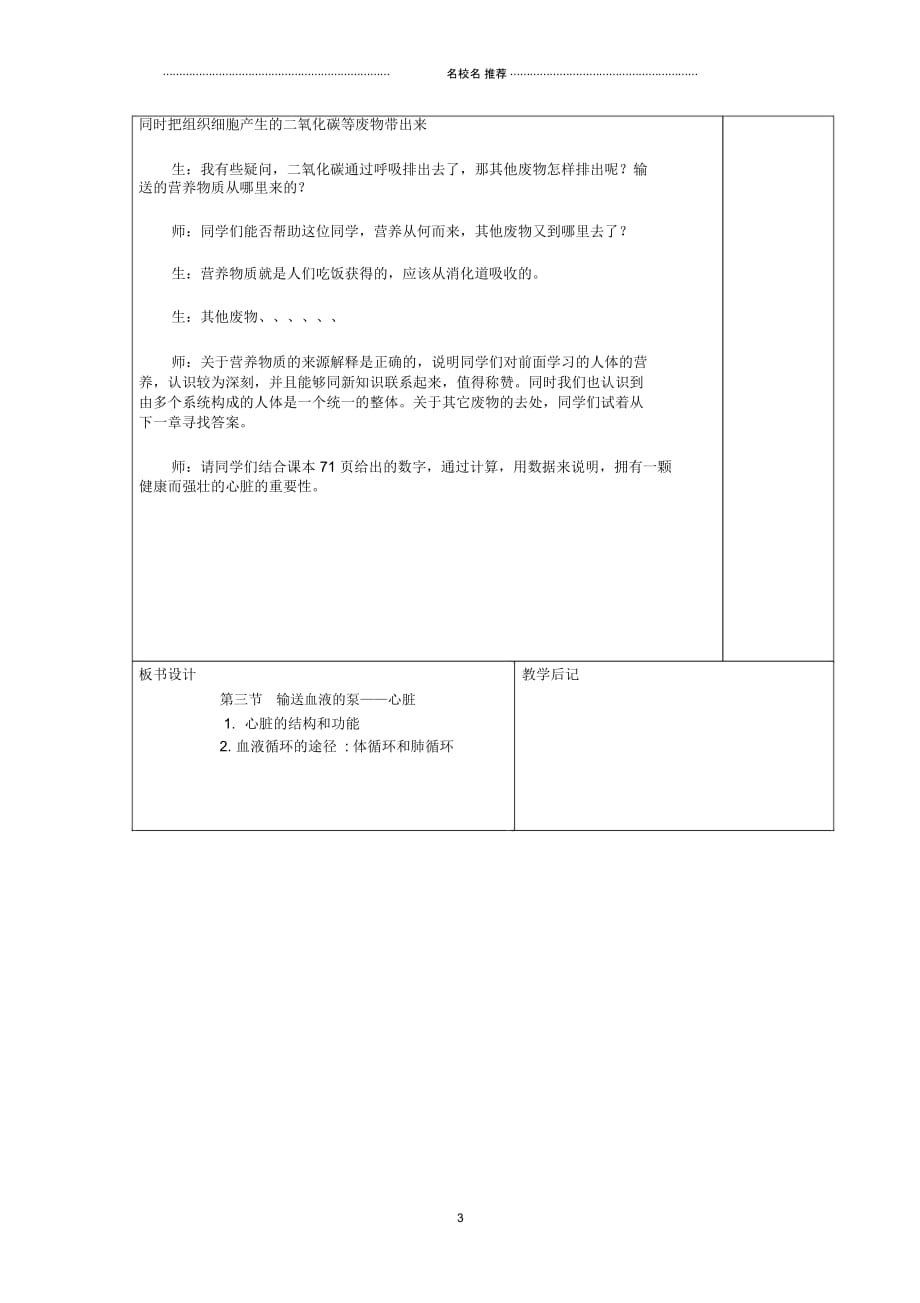 名校名 推荐

同时把组织细胞产生的二氧化碳等废物带出来

生：我有些疑问，二氧化碳通过呼吸排出去了，那其他废物怎样排出呢？输送的营养物质从哪里来的？

师：同学们能否帮助这位同学，营养从何而来，其他废物又到哪里去了？

生：营养物质就是人们吃饭获得的，应该从消化道吸收的。

生：其他废物、、、、、、

师：关于营养物质的来源解释是正确的，说明同学们对前面学习的人体的营养，认识较为深刻，并且能够同新知识联系起来，值得称赞。同时我们也认识到由多个系统构成的人体是一个统一的整体。关于其它废物的去处，同学们试着从下一章寻找答案。

师：请同学们结合课本 71 页给出的数字，通过计算，用数据来说明，拥有一颗健康而强壮的心脏的重要性。

板书设计

第三节 输送血液的泵——心脏

1. 心脏的结构和功能

2. 血液循环的途径 ：体循环和肺循环

教学后记

3